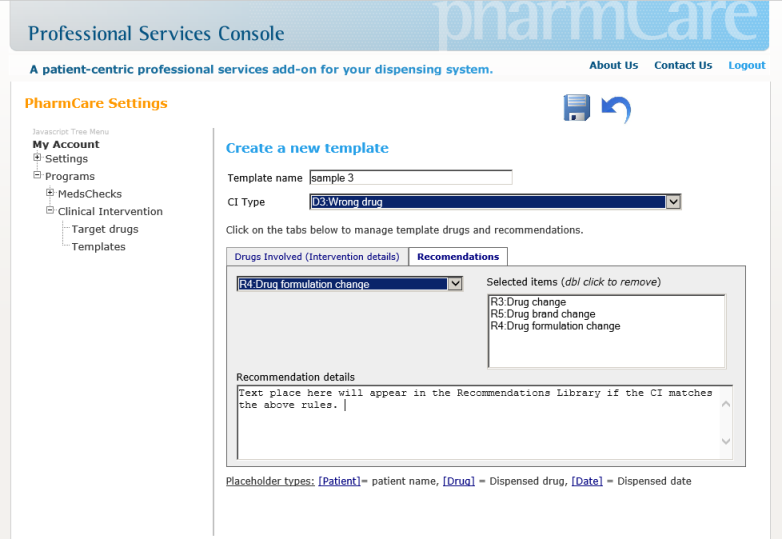 Professional Services Console

pharmCare

A patient-centric professional services add-on for your dispensing system.

About Us Contact Us Logout

PharmCare Settings

Javascript Tree Menu
My Account
Settings
Programs
MedsChecks
Clinical Intervention
Target drugs
Templates

Create a new template

Template name sample 3

CI Type D3:Wrong drug

Click on the tabs below to manage template drugs and recommendations.

Drugs Involved (Intervention details) Recomendations

R4:Drug formulation change

Selected items (dbl click to remove)
R3:Drug change
R5:Drug brand change
R4:Drug formulation change

Recommendation details
Text place here will appear in the Recommendations Library if the CI matches the above rules.

Placeholder types: [Patient]= patient name, [Drug] = Dispensed drug, [Date] = Dispensed date